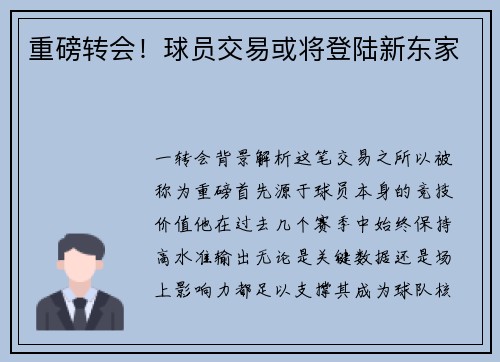 重磅转会！球员交易或将登陆新东家

一转会背景解析这笔交易之所以被称为重磅首先源于球员本身的竞技价值他在过去几个赛季中始终保持高水准输出无论是关键数据还是场上影响力都足以支撑其成为球队核